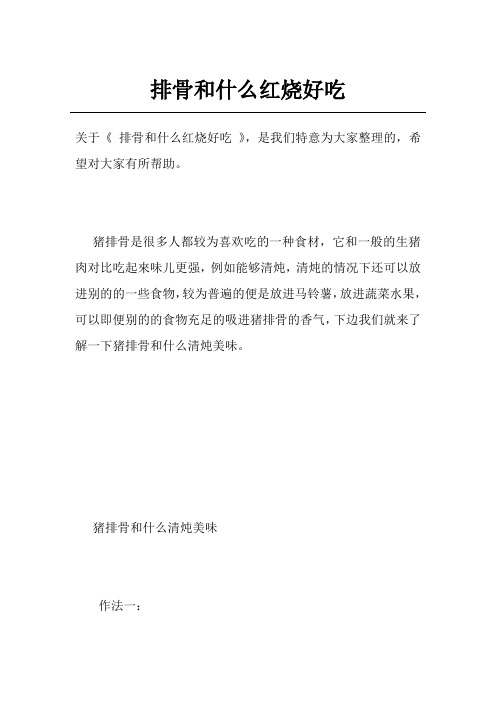 排骨和什么红烧好吃

关于《 排骨和什么红烧好吃 》，是我们特意为大家整理的，希望对大家有所帮助。

猪排骨是很多人都较为喜欢吃的一种食材，它和一般的生猪肉对比吃起来味儿更强，例如能够清炖，清炖的情况下还可以放进别的的一些食物，较为普遍的便是放进马铃薯，放进蔬菜水果，可以即便别的的食物充足的吸进猪排骨的香气，下边我们就来了解一下猪排骨和什么清炖美味。

猪排骨和什么清炖美味

作法一：